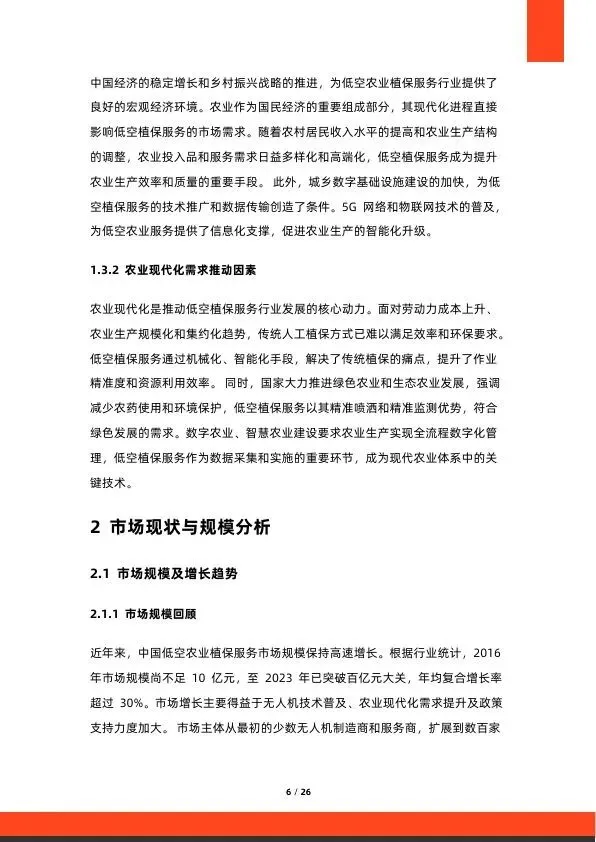 中国经济的稳定增长和乡村振兴战略的推进，为低空农业植保服务行业提供了良好的宏观经济环境。农业作为国民经济的重要组成部分，其现代化进程直接影响低空植保服务的市场需求。随着农村居民收入水平的提高和农业生产结构的调整，农业投入品和服务需求日益多样化和高端化，低空植保服务成为提升农业生产效率和质量的重要手段。此外，城乡数字基础设施建设的加快，为低空植保服务的技术推广和数据传输创造了条件。5G 网络和物联网技术的普及，为低空农业服务提供了信息化支撑，促进农业生产的智能化升级。

1.3.2 农业现代化需求推动因素

农业现代化是推动低空植保服务行业发展的核心动力。面对劳动力成本上升、农业生产规模化和集约化趋势，传统人工植保方式已难以满足效率和环保要求。低空植保服务通过机械化、智能化手段，解决了传统植保的痛点，提升了作业精准度和资源利用效率。同时，国家大力推进绿色农业和生态农业发展，强调减少农药使用和环境保护，低空植保服务以其精准喷洒和精准监测优势，符合绿色发展的需求。数字农业、智慧农业建设要求农业生产实现全流程数字化管理，低空植保服务作为数据采集和实施的重要环节，成为现代农业体系中的关键技术。

2 市场现状与规模分析

2.1 市场规模及增长趋势

2.1.1 市场规模回顾

近年来，中国低空农业植保服务市场规模保持高速增长。根据行业统计，2016 年市场规模尚不足 10 亿元，至 2023 年已突破百亿元大关，年均复合增长率超过 30%。市场增长主要得益于无人机技术普及、农业现代化需求提升及政策支持力度加大。市场主体从最初的少数无人机制造商和服务商，扩展到数百家

6 / 26